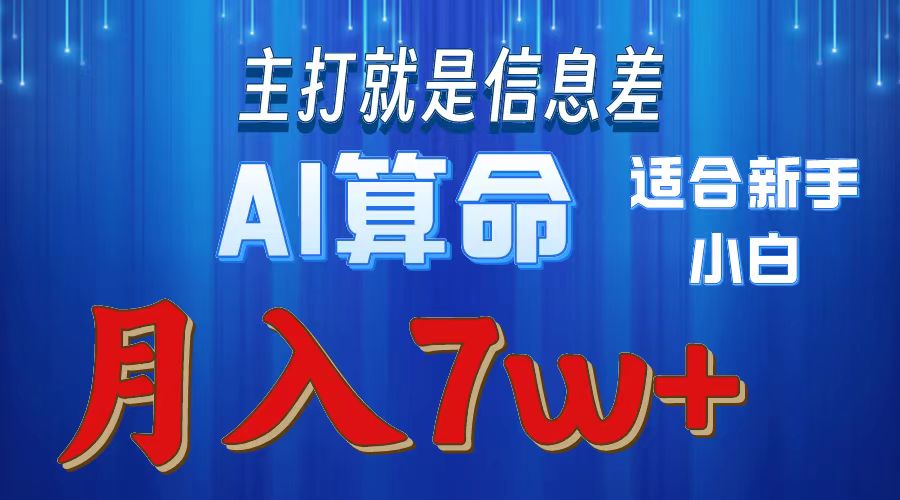 主打就是信息差

AI算命

适合新手小白

月入7w+